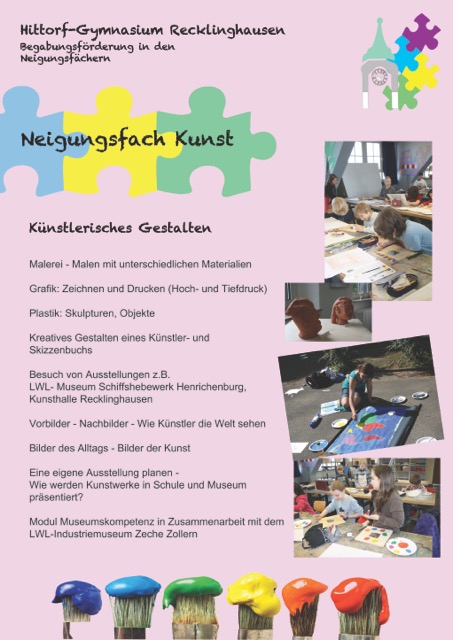 Hittorf-Gymnasium Recklinghausen
Begabungsförderung in den Neigungsfächern

Neigungsfach Kunst

Künstlerisches Gestalten

Malerei - Malen mit unterschiedlichen Materialien

Grafik: Zeichnen und Drucken (Hoch- und Tiefdruck)

Plastik: Skulpturen, Objekte

Kreatives Gestalten eines Künstler- und Skizzenbuchs

Besuch von Ausstellungen z.B.
LWL- Museum Schiffshebewerk Henrichenburg, Kunsthalle Recklinghausen

Vorbilder - Nachbilder - Wie Künstler die Welt sehen

Bilder des Alltags - Bilder der Kunst

Eine eigene Ausstellung planen -
Wie werden Kunstwerke in Schule und Museum präsentiert?

Modul Museumskompetenz in Zusammenarbeit mit dem LWL-Industriemuseum Zeche Zollern